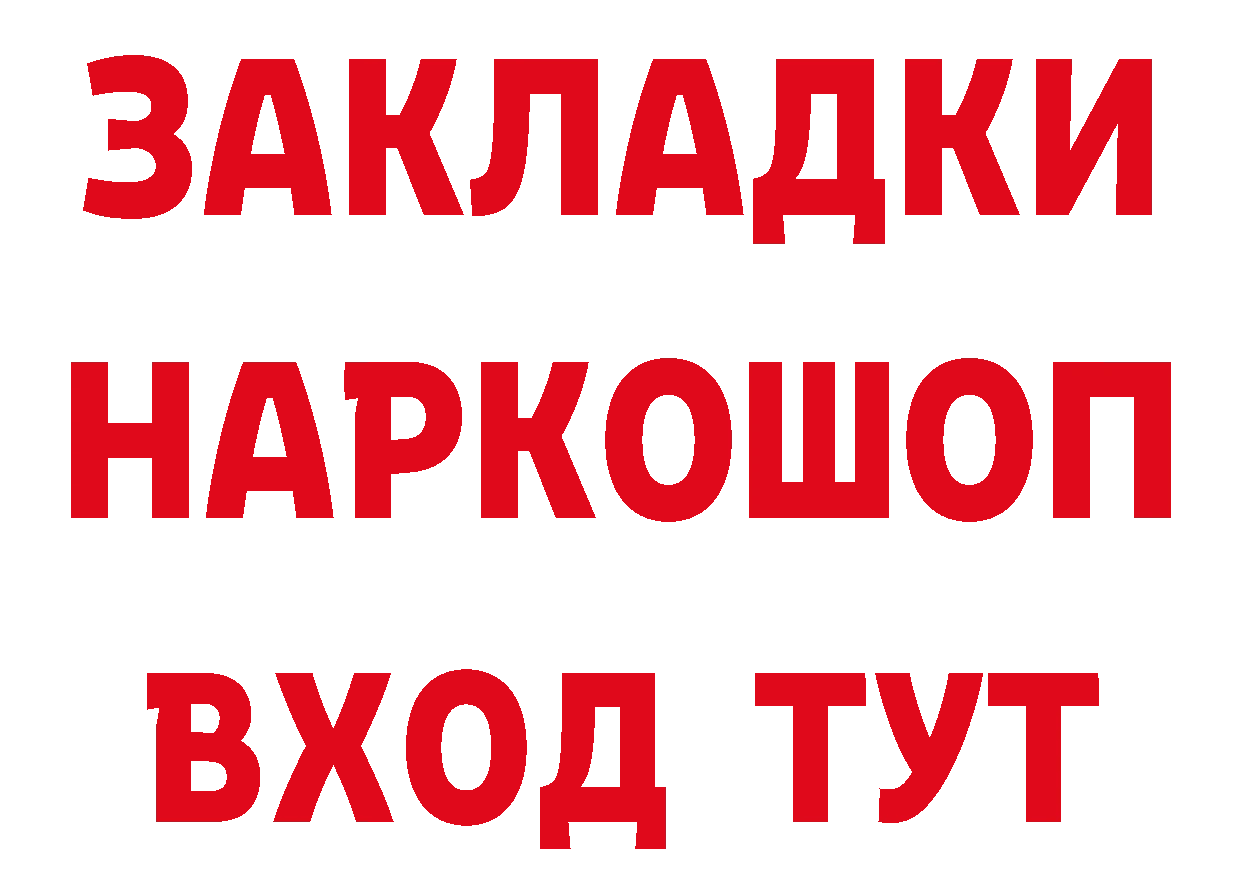 ЗАКЛАДКИ
НАРКОШОП
ВХОД ТУТ